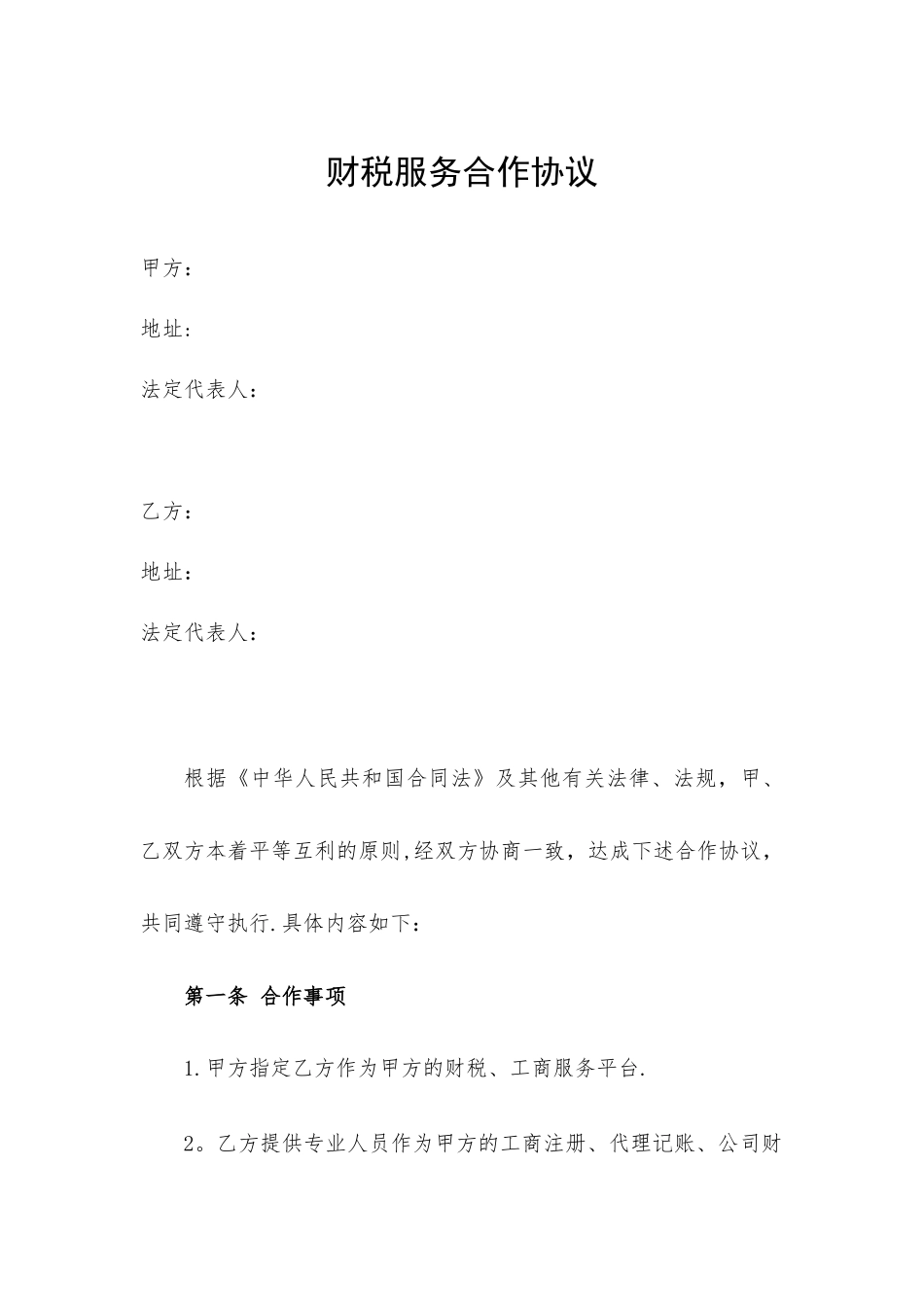 财税服务合作协议

甲方：

地址:

法定代表人：

乙方：

地址：

法定代表人：

根据《中华人民共和国合同法》及其他有关法律、法规，甲、乙双方本着平等互利的原则,经双方协商一致，达成下述合作协议，共同遵守执行.具体内容如下：

第一条 合作事项

1.甲方指定乙方作为甲方的财税、工商服务平台.

2。乙方提供专业人员作为甲方的工商注册、代理记账、公司财